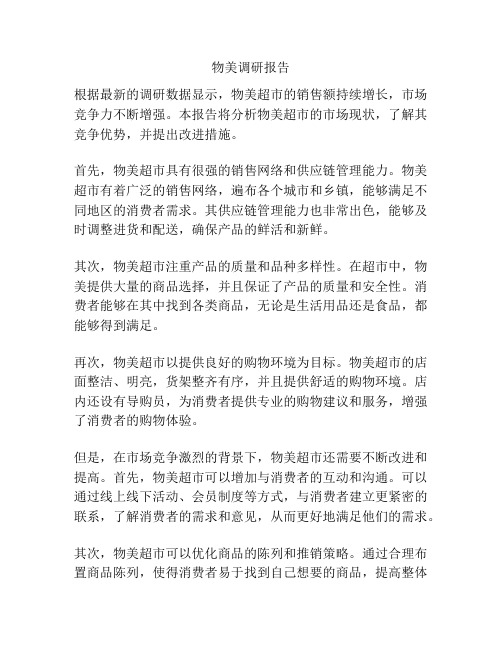 物美调研报告

根据最新的调研数据显示，物美超市的销售额持续增长，市场竞争力不断增强。本报告将分析物美超市的市场现状，了解其竞争优势，并提出改进措施。

首先，物美超市具有很强的销售网络和供应链管理能力。物美超市有着广泛的销售网络，遍布各个城市和乡镇，能够满足不同地区的消费者需求。其供应链管理能力也非常出色，能够及时调整进货和配送，确保产品的鲜活和新鲜。

其次，物美超市注重产品的质量和品种多样性。在超市中，物美提供大量的商品选择，并且保证了产品的质量和安全性。消费者能够在其中找到各类商品，无论是生活用品还是食品，都能够得到满足。

再次，物美超市以提供良好的购物环境为目标。物美超市的店面整洁、明亮，货架整齐有序，并且提供舒适的购物环境。店内还设有导购员，为消费者提供专业的购物建议和服务，增强了消费者的购物体验。

但是，在市场竞争激烈的背景下，物美超市还需要不断改进和提高。首先，物美超市可以增加与消费者的互动和沟通。可以通过线上线下活动、会员制度等方式，与消费者建立更紧密的联系，了解消费者的需求和意见，从而更好地满足他们的需求。

其次，物美超市可以优化商品的陈列和推销策略。通过合理布置商品陈列，使得消费者易于找到自己想要的商品，提高整体